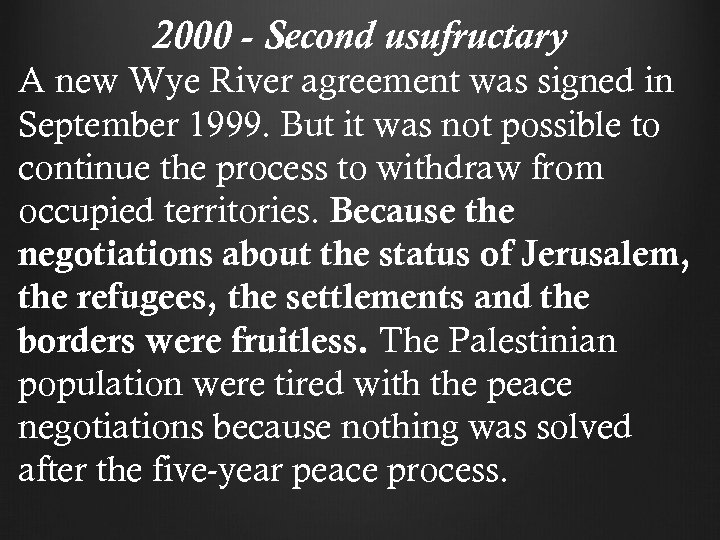 2000 - Second usufructary

A new Wye River agreement was signed in September 1999. But it was not possible to continue the process to withdraw from occupied territories. Because the negotiations about the status of Jerusalem, the refugees, the settlements and the borders were fruitless. The Palestinian population were tired with the peace negotiations because nothing was solved after the five-year peace process.